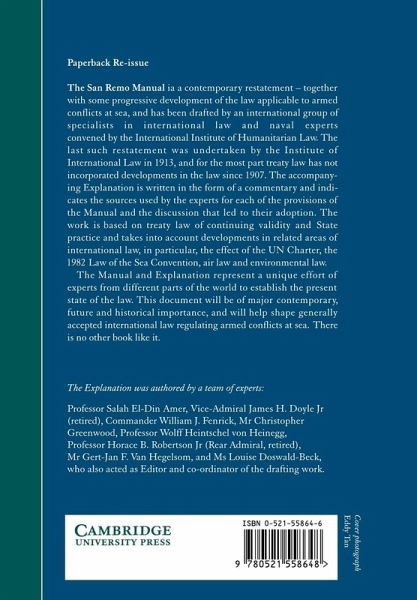 Paperback Re-issue

The San Remo Manual ia a contemporary restatement – together with some progressive development of the law applicable to armed conflicts at sea, and has been drafted by an international group of specialists in international law and naval experts convened by the International Institute of Humanitarian Law. The last such restatement was undertaken by the Institute of International Law in 1913, and for the most part treaty law has not incorporated developments in the law since 1907. The accompanying Explanation is written in the form of a commentary and indicates the sources used by the experts for each of the provisions of the Manual and the discussion that led to their adoption. The work is based on treaty law of continuing validity and State practice and takes into account developments in related areas of international law, in particular, the effect of the UN Charter, the 1982 Law of the Sea Convention, air law and environmental law.

The Manual and Explanation represent a unique effort of experts from different parts of the world to establish the present state of the law. This document will be of major contemporary, future and historical importance, and will help shape generally accepted international law regulating armed conflicts at sea. There is no other book like it.

The Explanation was authored by a team of experts:

Professor Salah El-Din Amer, Vice-Admiral James H. Doyle Jr (retired), Commander William J. Fenrick, Mr Christopher Greenwood, Professor Wolff Heintschel von Heinegg, Professor Horace B. Robertson Jr (Rear Admiral, retired), Mr Gert-Jan F. Van Hegelsom, and Ms Louise Doswald-Beck, who also acted as Editor and co-ordinator of the drafting work.

CAMBRIDGE
UNIVERSITY PRESS

ISBN 0-521-55864-6

9 780521 558648 >

Cover photograph Eddy Tan